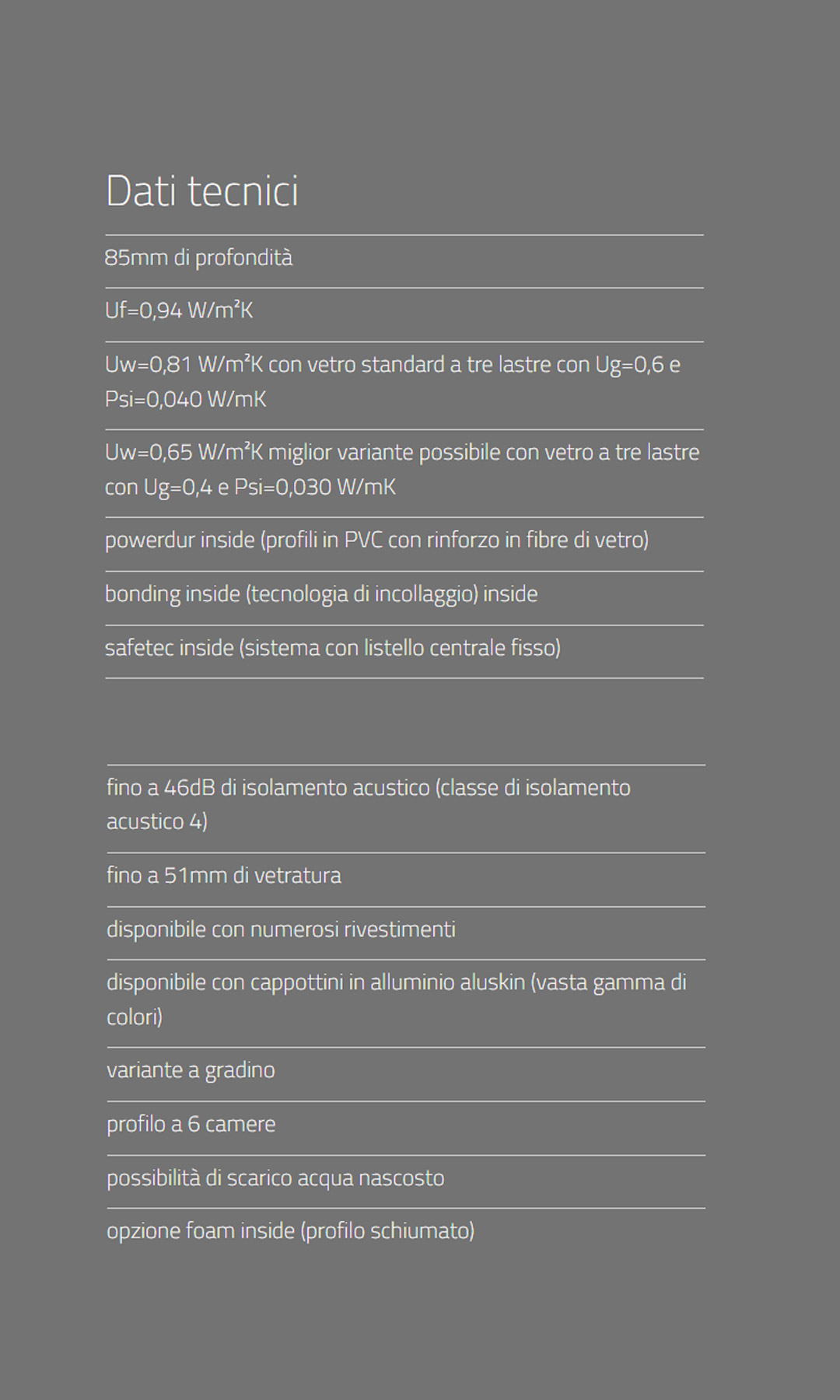 Dati tecnici

85mm di profondità

Uf=0,94 W/m²K

Uw=0,81 W/m²K con vetro standard a tre lastre con Ug=0,6 e Psi=0,040 W/mK

Uw=0,65 W/m²K miglior variante possibile con vetro a tre lastre con Ug=0,4 e Psi=0,030 W/mK

powerdur inside (profili in PVC con rinforzo in fibre di vetro)

bonding inside (tecnologia di incollaggio) inside

safetec inside (sistema con listello centrale fisso)

fino a 46dB di isolamento acustico (classe di isolamento acustico 4)

fino a 51mm di vetratura

disponibile con numerosi rivestimenti

disponibile con cappottini in alluminio aluskin (vasta gamma di colori)

variante a gradino

profilo a 6 camere

possibilità di scarico acqua nascosto

opzione foam inside (profilo schiumato)